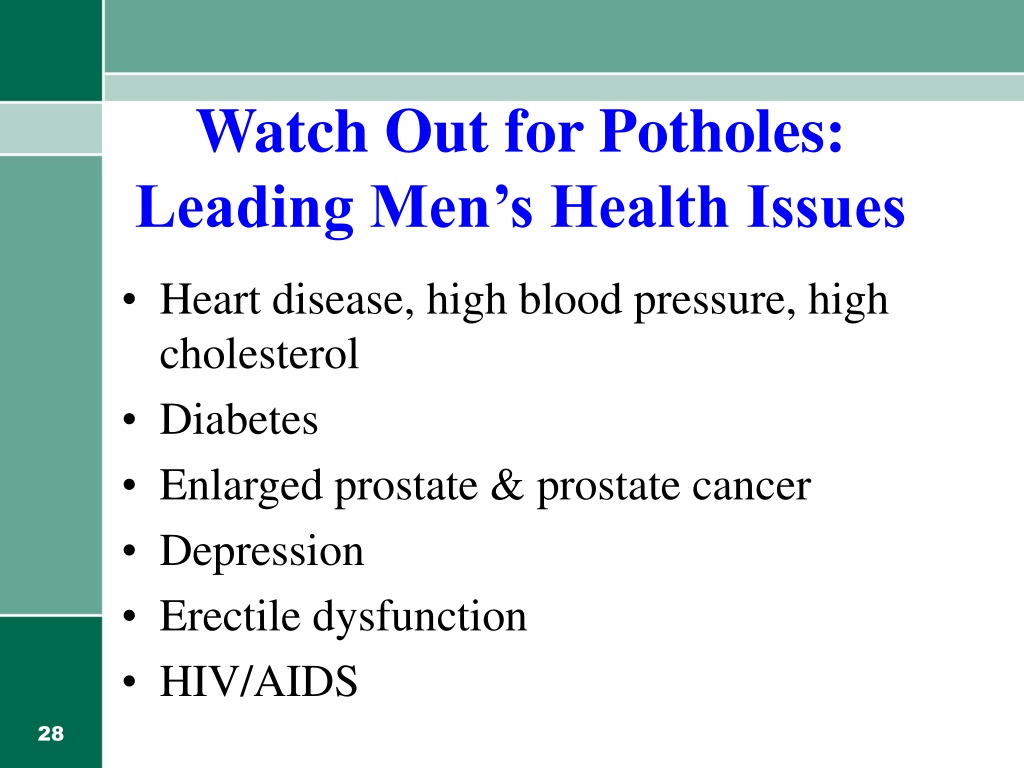 Watch Out for Potholes: Leading Men’s Health Issues

• Heart disease, high blood pressure, high cholesterol
• Diabetes
• Enlarged prostate & prostate cancer
• Depression
• Erectile dysfunction
• HIV/AIDS

28